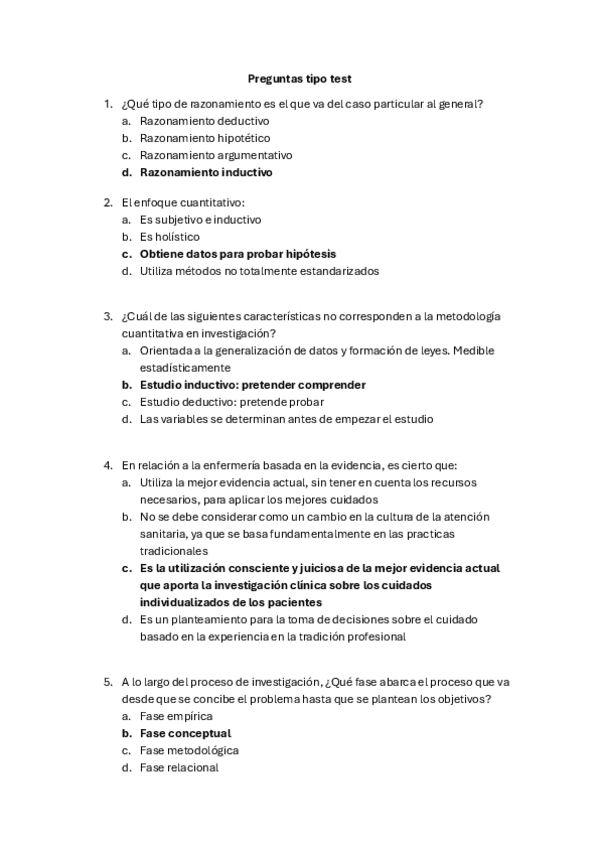 Preguntas tipo test

1. ¿Qué tipo de razonamiento es el que va del caso particular al general?
a. Razonamiento deductivo
b. Razonamiento hipotético
c. Razonamiento argumentativo
d. Razonamiento inductivo

2. El enfoque cuantitativo:
a. Es subjetivo e inductivo
b. Es holístico
c. Obtiene datos para probar hipótesis
d. Utiliza métodos no totalmente estandarizados

3. ¿Cuál de las siguientes características no corresponden a la metodología cuantitativa en investigación?
a. Orientada a la generalización de datos y formación de leyes. Medible estadísticamente
b. Estudio inductivo: pretender comprender
c. Estudio deductivo: pretende probar
d. Las variables se determinan antes de empezar el estudio

4. En relación a la enfermería basada en la evidencia, es cierto que:
a. Utiliza la mejor evidencia actual, sin tener en cuenta los recursos necesarios, para aplicar los mejores cuidados
b. No se debe considerar como un cambio en la cultura de la atención sanitaria, ya que se basa fundamentalmente en las practicas tradicionales
c. Es la utilización consciente y juiciosa de la mejor evidencia actual que aporta la investigación clínica sobre los cuidados individualizados de los pacientes
d. Es un planteamiento para la toma de decisiones sobre el cuidado basado en la experiencia en la tradición profesional

5. A lo largo del proceso de investigación, ¿Qué fase abarca el proceso que va desde que se concibe el problema hasta que se plantean los objetivos?
a. Fase empírica
b. Fase conceptual
c. Fase metodológica
d. Fase relacional